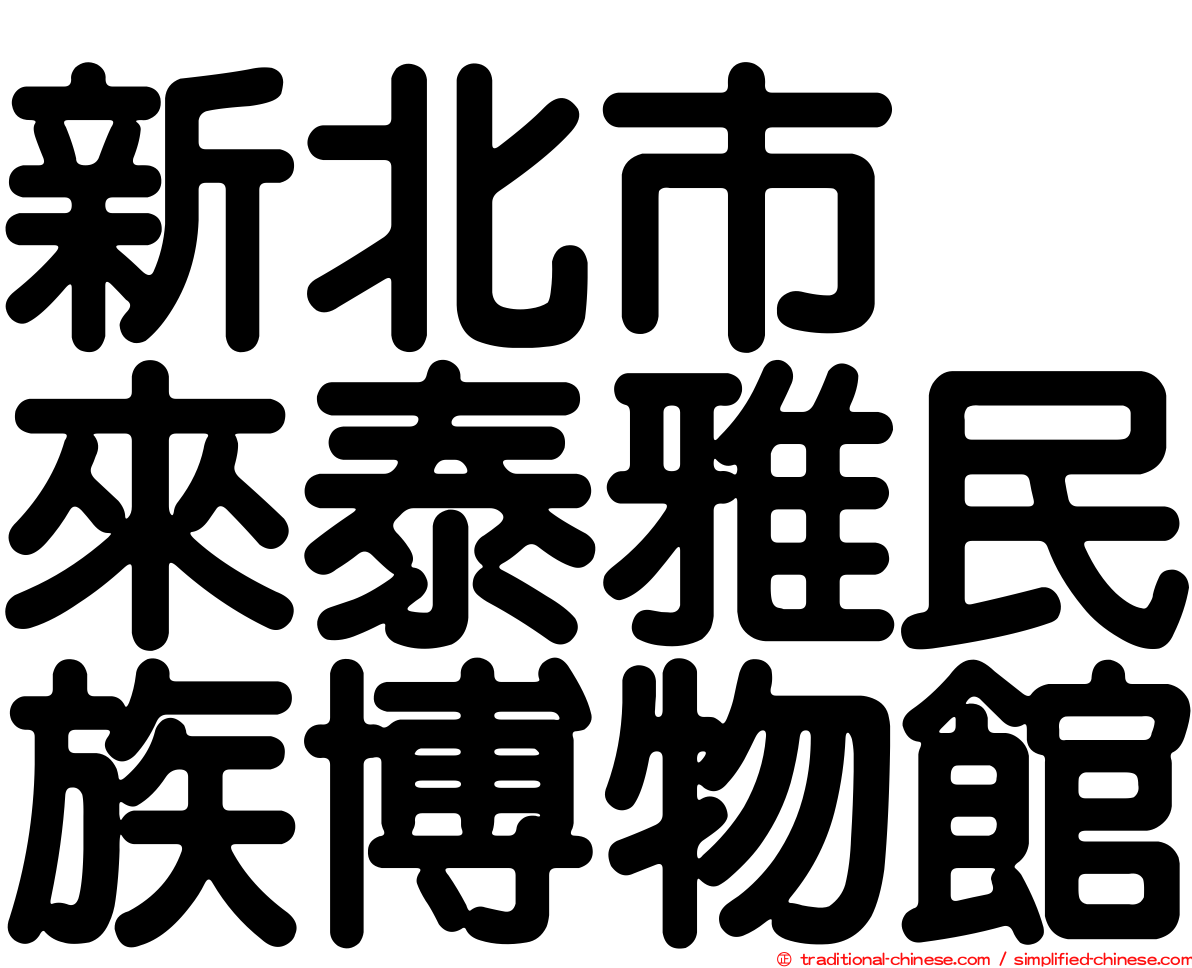 新北市
來泰雅民
族博物館

© traditional-chinese.com / simplified-chinese.com